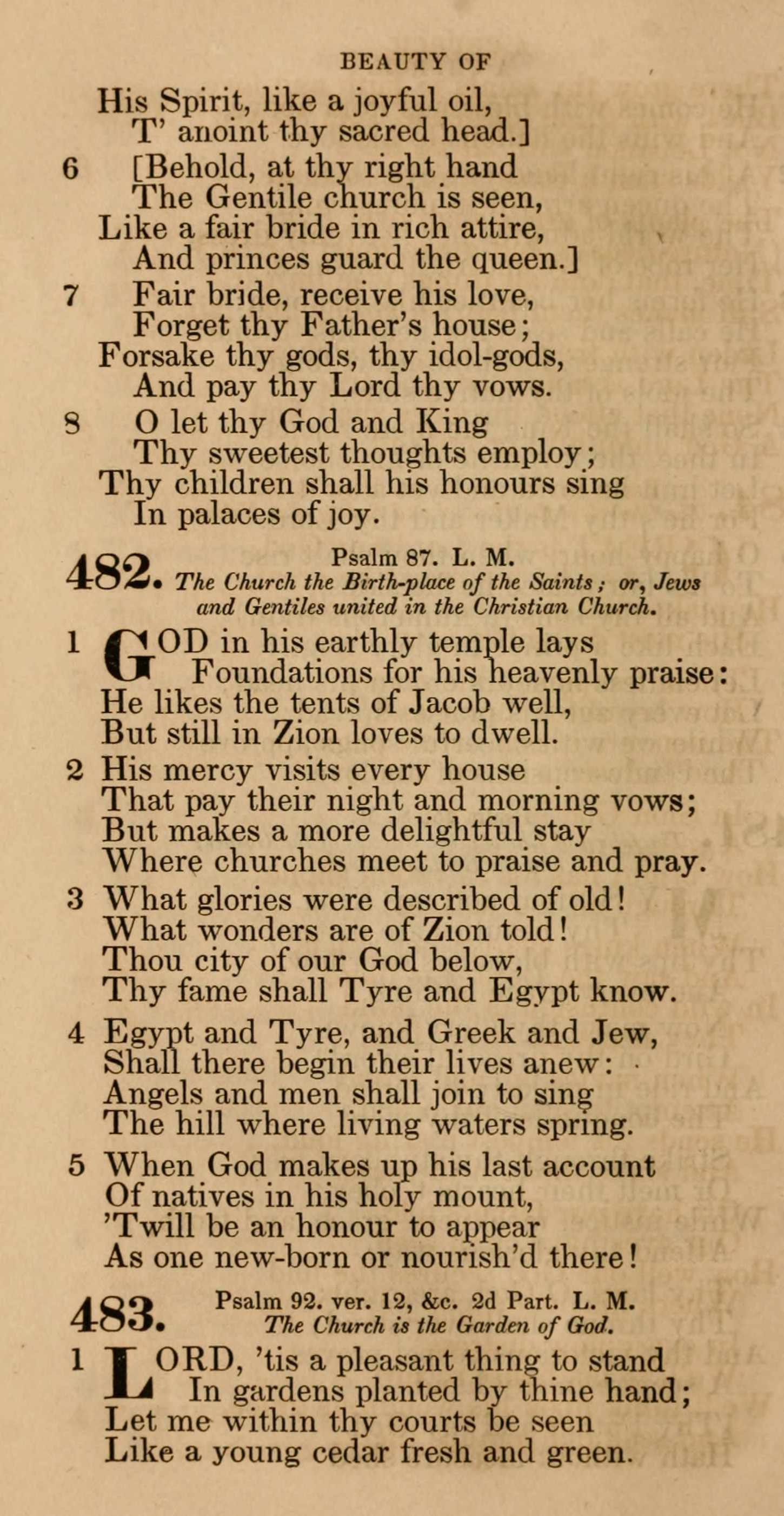 BEAUTY OF

His Spirit, like a joyful oil,
T' anoint thy sacred head.]

6 [Behold, at thy right hand
The Gentile church is seen,
Like a fair bride in rich attire,
And princes guard the queen.]

7 Fair bride, receive his love,
Forget thy Father's house;
Forsake thy gods, thy idol-gods,
And pay thy Lord thy vows.

8 O let thy God and King
Thy sweetest thoughts employ;
Thy children shall his honours sing
In palaces of joy.

482. Psalm 87. L. M.
The Church the Birth-place of the Saints; or, Jews and Gentiles united in the Christian Church.

1 GOD in his earthly temple lays
Foundations for his heavenly praise:
He likes the tents of Jacob well,
But still in Zion loves to dwell.

2 His mercy visits every house
That pay their night and morning vows;
But makes a more delightful stay
Where churches meet to praise and pray.

3 What glories were described of old!
What wonders are of Zion told!
Thou city of our God below,
Thy fame shall Tyre and Egypt know.

4 Egypt and Tyre, and Greek and Jew,
Shall there begin their lives anew:
Angels and men shall join to sing
The hill where living waters spring.

5 When God makes up his last account
Of natives in his holy mount,
'Twill be an honour to appear
As one new-born or nourish'd there!

483. Psalm 92. ver. 12, &c. 2d Part. L. M.
The Church is the Garden of God.

1 LORD, 'tis a pleasant thing to stand
In gardens planted by thine hand;
Let me within thy courts be seen
Like a young cedar fresh and green.